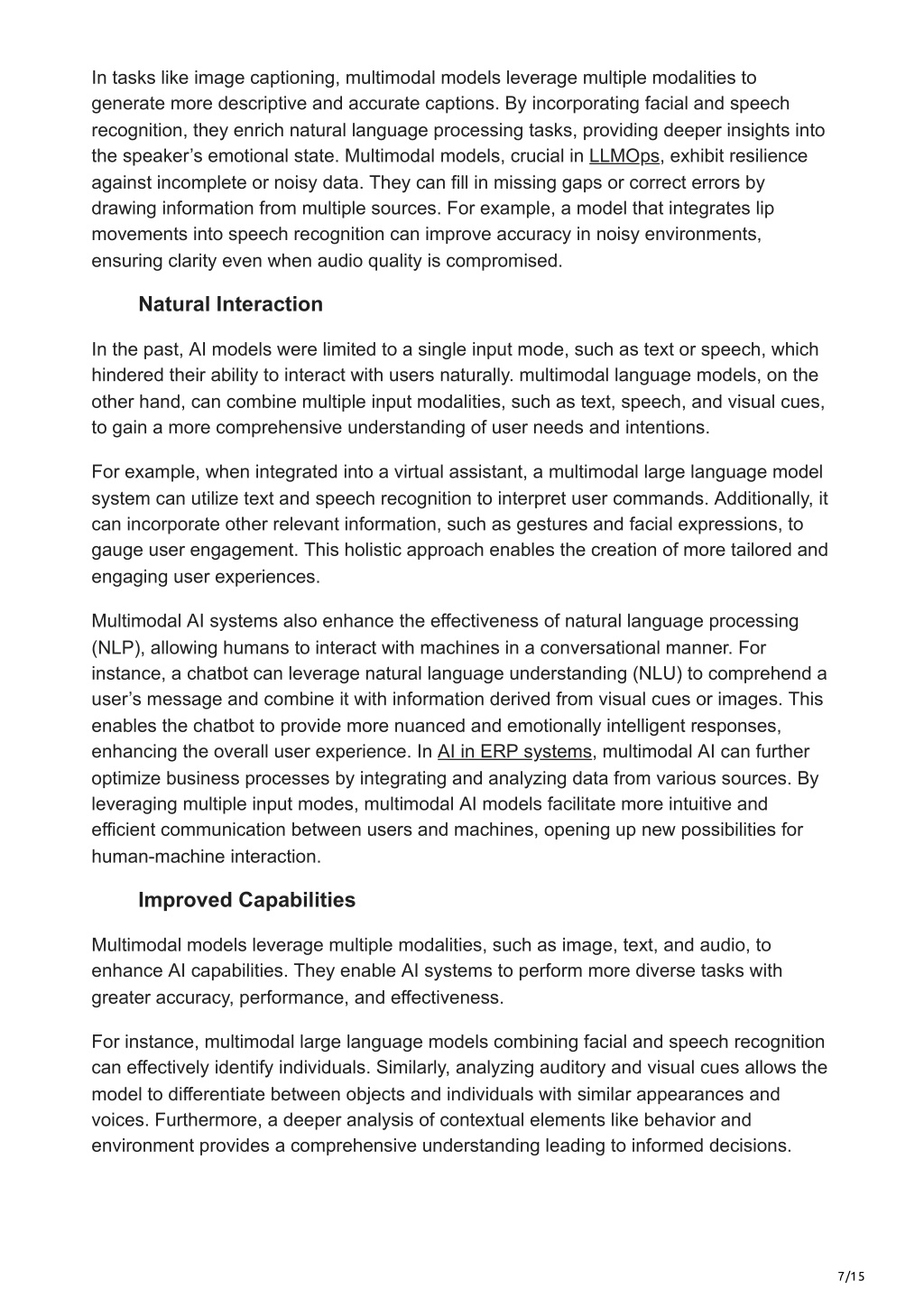 In tasks like image captioning, multimodal models leverage multiple modalities to generate more descriptive and accurate captions. By incorporating facial and speech recognition, they enrich natural language processing tasks, providing deeper insights into the speaker's emotional state. Multimodal models, crucial in LLMOps, exhibit resilience against incomplete or noisy data. They can fill in missing gaps or correct errors by drawing information from multiple sources. For example, a model that integrates lip movements into speech recognition can improve accuracy in noisy environments, ensuring clarity even when audio quality is compromised.

Natural Interaction

In the past, AI models were limited to a single input mode, such as text or speech, which hindered their ability to interact with users naturally. multimodal language models, on the other hand, can combine multiple input modalities, such as text, speech, and visual cues, to gain a more comprehensive understanding of user needs and intentions.

For example, when integrated into a virtual assistant, a multimodal large language model system can utilize text and speech recognition to interpret user commands. Additionally, it can incorporate other relevant information, such as gestures and facial expressions, to gauge user engagement. This holistic approach enables the creation of more tailored and engaging user experiences.

Multimodal AI systems also enhance the effectiveness of natural language processing (NLP), allowing humans to interact with machines in a conversational manner. For instance, a chatbot can leverage natural language understanding (NLU) to comprehend a user's message and combine it with information derived from visual cues or images. This enables the chatbot to provide more nuanced and emotionally intelligent responses, enhancing the overall user experience. In AI in ERP systems, multimodal AI can further optimize business processes by integrating and analyzing data from various sources. By leveraging multiple input modes, multimodal AI models facilitate more intuitive and efficient communication between users and machines, opening up new possibilities for human-machine interaction.

Improved Capabilities

Multimodal models leverage multiple modalities, such as image, text, and audio, to enhance AI capabilities. They enable AI systems to perform more diverse tasks with greater accuracy, performance, and effectiveness.

For instance, multimodal large language models combining facial and speech recognition can effectively identify individuals. Similarly, analyzing auditory and visual cues allows the model to differentiate between objects and individuals with similar appearances and voices. Furthermore, a deeper analysis of contextual elements like behavior and environment provides a comprehensive understanding leading to informed decisions.

7/15